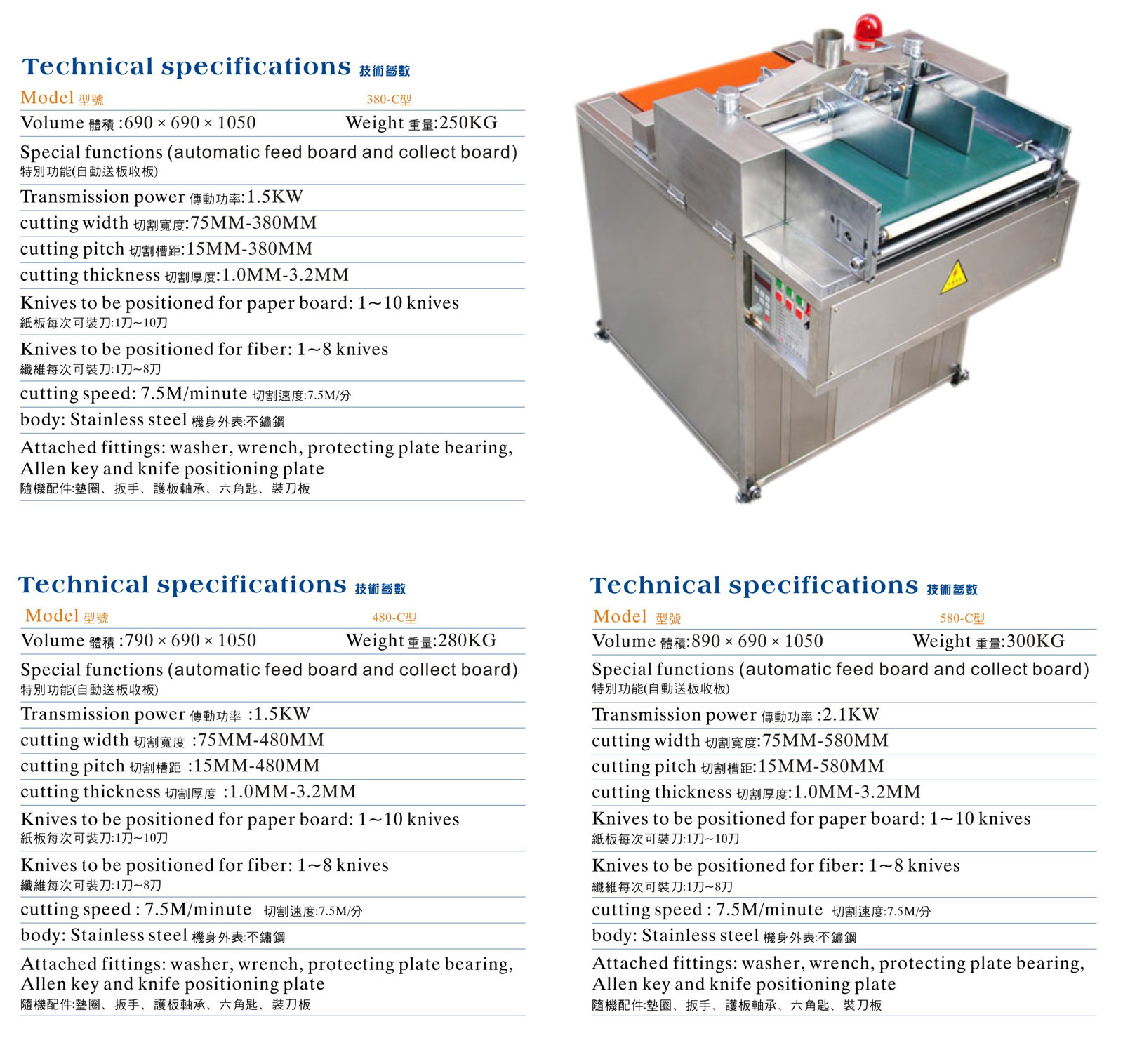 Technical specifications 技術參數

Model 型號 380-C型

Volume 體積 :690 × 690 × 1050 Weight 重量:250KG

Special functions (automatic feed board and collect board)
特別功能(自動送板收板)

Transmission power 傳動功率:1.5KW

cutting width 切割寬度:75MM-380MM

cutting pitch 切割槽距:15MM-380MM

cutting thickness 切割厚度:1.0MM-3.2MM

Knives to be positioned for paper board: 1~10 knives
紙板每次可裝刀:1刀~10刀

Knives to be positioned for fiber: 1~8 knives
纖維每次可裝刀:1刀~8刀

cutting speed: 7.5M/minute 切割速度:7.5M/分

body: Stainless steel 機身外表:不鏽鋼

Attached fittings: washer, wrench, protecting plate bearing, Allen key and knife positioning plate
隨機配件:墊圈、扳手、護板軸承、六角匙、裝刀板

Technical specifications 技術參數

Model 型號 480-C型

Volume 體積 :790 × 690 × 1050 Weight 重量:280KG

Special functions (automatic feed board and collect board)
特別功能(自動送板收板)

Transmission power 傳動功率 :1.5KW

cutting width 切割寬度 :75MM-480MM

cutting pitch 切割槽距 :15MM-480MM

cutting thickness 切割厚度 :1.0MM-3.2MM

Knives to be positioned for paper board: 1~10 knives
紙板每次可裝刀:1刀~10刀

Knives to be positioned for fiber: 1~8 knives
纖維每次可裝刀:1刀~8刀

cutting speed : 7.5M/minute 切割速度:7.5M/分

body: Stainless steel 機身外表:不鏽鋼

Attached fittings: washer, wrench, protecting plate bearing, Allen key and knife positioning plate
隨機配件:墊圈、扳手、護板軸承、六角匙、裝刀板

Technical specifications 技術參數

Model 型號 580-C型

Volume 體積:890 × 690 × 1050 Weight 重量:300KG

Special functions (automatic feed board and collect board)
特別功能(自動送板收板)

Transmission power 傳動功率 :2.1KW

cutting width 切割寬度:75MM-580MM

cutting pitch 切割槽距:15MM-580MM

cutting thickness 切割厚度:1.0MM-3.2MM

Knives to be positioned for paper board: 1~10 knives
紙板每次可裝刀:1刀~10刀

Knives to be positioned for fiber: 1~8 knives
纖維每次可裝刀:1刀~8刀

cutting speed : 7.5M/minute 切割速度:7.5M/分

body: Stainless steel 機身外表:不鏽鋼

Attached fittings: washer, wrench, protecting plate bearing, Allen key and knife positioning plate
隨機配件:墊圈、扳手、護板軸承、六角匙、裝刀板